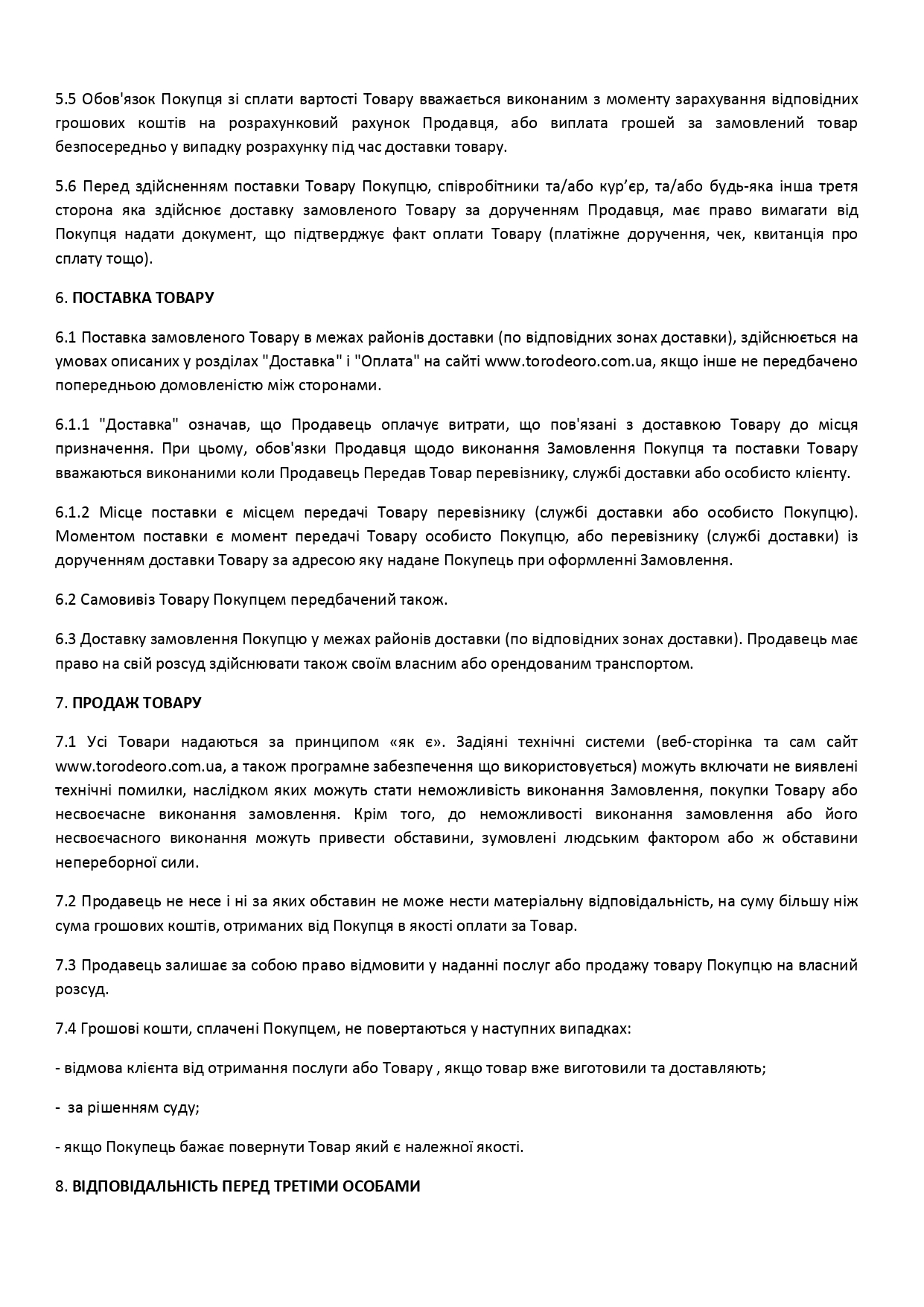 5.5 Обов'язок Покупця зі сплати вартості Товару вважається виконаним з моменту зарахування відповідних грошових коштів на розрахунковий рахунок Продавця, або виплата грошей за замовлений товар безпосередньо у випадку розрахунку під час доставки товару.

5.6 Перед здійсненням поставки Товару Покупцю, співробітники та/або кур'єр, та/або будь-яка інша третя сторона яка здійснює доставку замовленого Товару за дорученням Продавця, має право вимагати від Покупця надати документ, що підтверджує факт оплати Товару (платіжне доручення, чек, квитанція про сплату тощо).

6. ПОСТАВКА ТОВАРУ

6.1 Поставка замовленого Товару в межах районів доставки (по відповідних зонах доставки), здійснюється на умовах описаних у розділах "Доставка" і "Оплата" на сайті www.torodeoro.com.ua, якщо інше не передбачено попередньою домовленістю між сторонами.

6.1.1 "Доставка" означав, що Продавець оплачує витрати, що пов'язані з доставкою Товару до місця призначення. При цьому, обов'язки Продавця щодо виконання Замовлення Покупця та поставки Товару вважаються виконаними коли Продавець Передав Товар перевізнику, службі доставки або особисто клієнту.

6.1.2 Місце поставки є місцем передачі Товару перевізнику (службі доставки або особисто Покупцю). Моментом поставки є момент передачі Товару особисто Покупцю, або перевізнику (службі доставки) із дорученням доставки Товару за адресою яку надане Покупець при оформленні Замовлення.

6.2 Самовивіз Товару Покупцем передбачений також.

6.3 Доставку замовлення Покупцю у межах районів доставки (по відповідних зонах доставки). Продавець має право на свій розсуд здійснювати також своїм власним або орендованим транспортом.

7. ПРОДАЖ ТОВАРУ

7.1 Усі Товари надаються за принципом «як є». Задіяні технічні системи (веб-сторінка та сам сайт www.torodeoro.com.ua, а також програмне забезпечення що використовується) можуть включати не виявлені технічні помилки, наслідком яких можуть стати неможливість виконання Замовлення, покупки Товару або несвоєчасне виконання замовлення. Крім того, до неможливості виконання замовлення або його несвоєчасного виконання можуть привести обставини, зумовлені людським фактором або ж обставини непереборної сили.

7.2 Продавець не несе і ні за яких обставин не може нести матеріальну відповідальність, на суму більшу ніж сума грошових коштів, отриманих від Покупця в якості оплати за Товар.

7.3 Продавець залишає за собою право відмовити у наданні послуг або продажу товару Покупцю на власний розсуд.

7.4 Грошові кошти, сплачені Покупцем, не повертаються у наступних випадках:

- відмова клієнта від отримання послуги або Товару , якщо товар вже виготовили та доставляють;

- за рішенням суду;

- якщо Покупець бажає повернути Товар який є належної якості.

8. ВІДПОВІДАЛЬНІСТЬ ПЕРЕД ТРЕТІМИ ОСОБАМИ